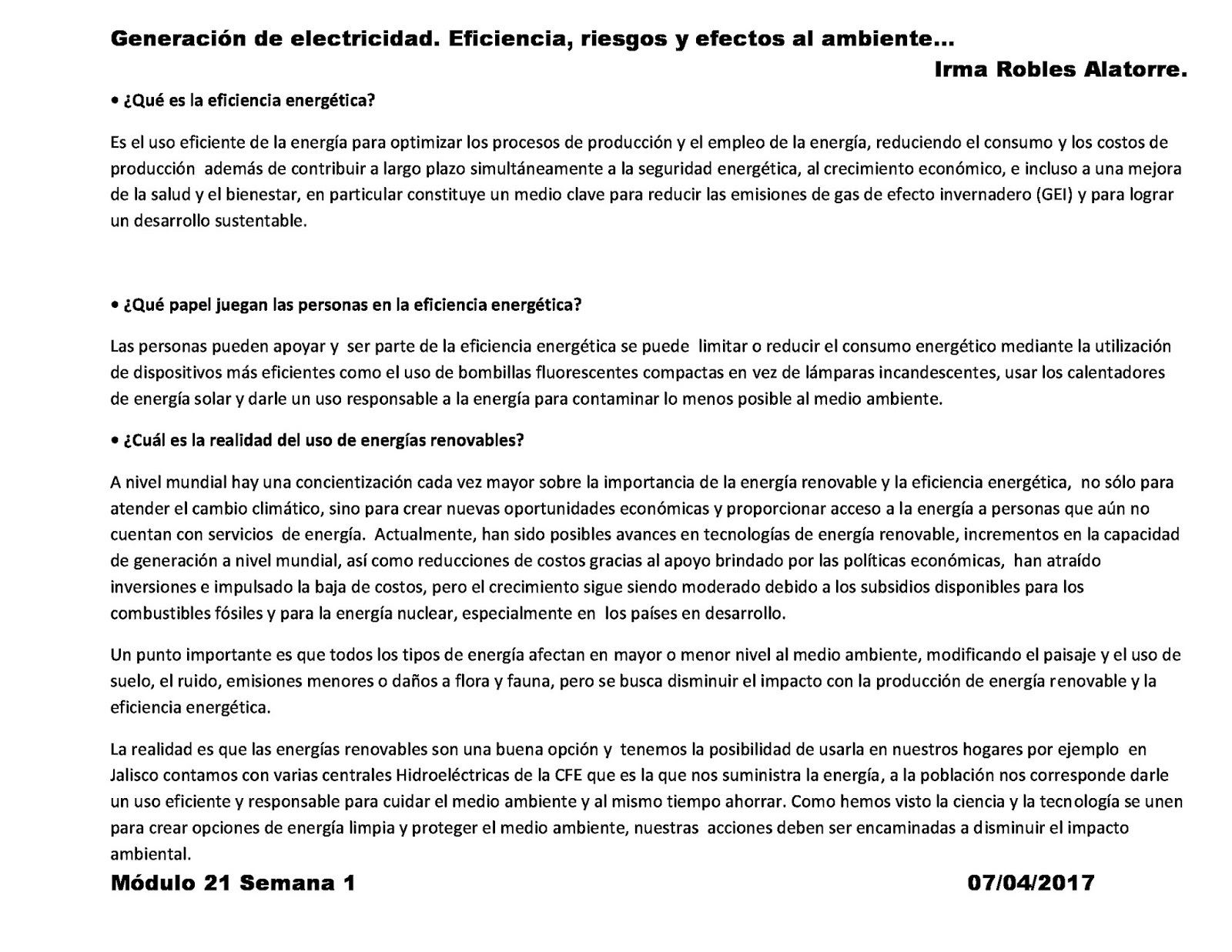 Generación de electricidad. Eficiencia, riesgos y efectos al ambiente…

Irma Robles Alatorre.

• ¿Qué es la eficiencia energética?

Es el uso eficiente de la energía para optimizar los procesos de producción y el empleo de la energía, reduciendo el consumo y los costos de producción además de contribuir a largo plazo simultáneamente a la seguridad energética, al crecimiento económico, e incluso a una mejora de la salud y el bienestar, en particular constituye un medio clave para reducir las emisiones de gas de efecto invernadero (GEI) y para lograr un desarrollo sustentable.

• ¿Qué papel juegan las personas en la eficiencia energética?

Las personas pueden apoyar y ser parte de la eficiencia energética se puede limitar o reducir el consumo energético mediante la utilización de dispositivos más eficientes como el uso de bombillas fluorescentes compactas en vez de lámparas incandescentes, usar los calentadores de energía solar y darle un uso responsable a la energía para contaminar lo menos posible al medio ambiente.

• ¿Cuál es la realidad del uso de energías renovables?

A nivel mundial hay una concientización cada vez mayor sobre la importancia de la energía renovable y la eficiencia energética, no sólo para atender el cambio climático, sino para crear nuevas oportunidades económicas y proporcionar acceso a la energía a personas que aún no cuentan con servicios de energía. Actualmente, han sido posibles avances en tecnologías de energía renovable, incrementos en la capacidad de generación a nivel mundial, así como reducciones de costos gracias al apoyo brindado por las políticas económicas, han atraído inversiones e impulsado la baja de costos, pero el crecimiento sigue siendo moderado debido a los subsidios disponibles para los combustibles fósiles y para la energía nuclear, especialmente en los países en desarrollo.

Un punto importante es que todos los tipos de energía afectan en mayor o menor nivel al medio ambiente, modificando el paisaje y el uso de suelo, el ruido, emisiones menores o daños a flora y fauna, pero se busca disminuir el impacto con la producción de energía renovable y la eficiencia energética.

La realidad es que las energías renovables son una buena opción y tenemos la posibilidad de usarla en nuestros hogares por ejemplo en Jalisco contamos con varias centrales Hidroeléctricas de la CFE que es la que nos suministra la energía, a la población nos corresponde darle un uso eficiente y responsable para cuidar el medio ambiente y al mismo tiempo ahorrar. Como hemos visto la ciencia y la tecnología se unen para crear opciones de energía limpia y proteger el medio ambiente, nuestras acciones deben ser encaminadas a disminuir el impacto ambiental.

Módulo 21 Semana 1

07/04/2017